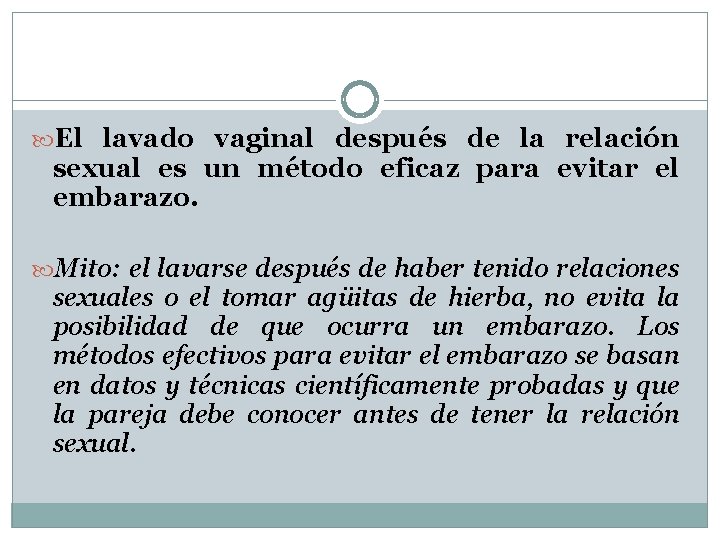 El lavado vaginal después de la relación sexual es un método eficaz para evitar el embarazo.

Mito: el lavarse después de haber tenido relaciones sexuales o el tomar agüitas de hierba, no evita la posibilidad de que ocurra un embarazo. Los métodos efectivos para evitar el embarazo se basan en datos y técnicas científicamente probadas y que la pareja debe conocer antes de tener la relación sexual.